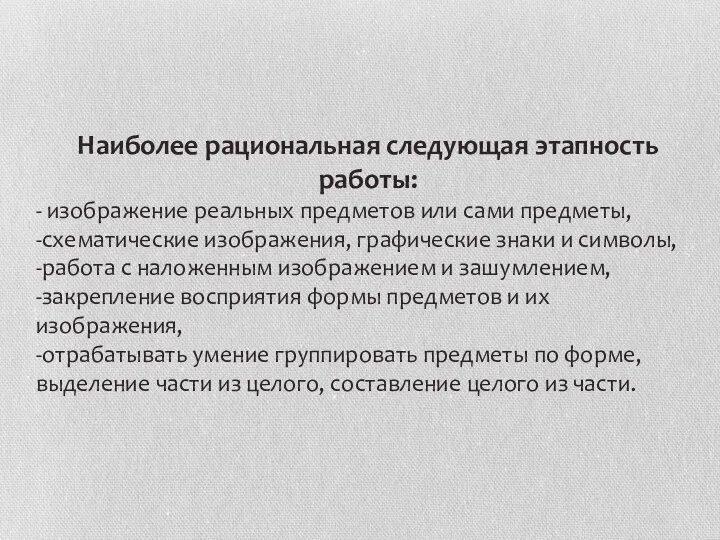 Наиболее рациональная следующая этапность работы:

- изображение реальных предметов или сами предметы,
-схематические изображения, графические знаки и символы,
-работа с наложенным изображением и зашумлением,
-закрепление восприятия формы предметов и их изображения,
-отрабатывать умение группировать предметы по форме, выделение части из целого, составление целого из части.